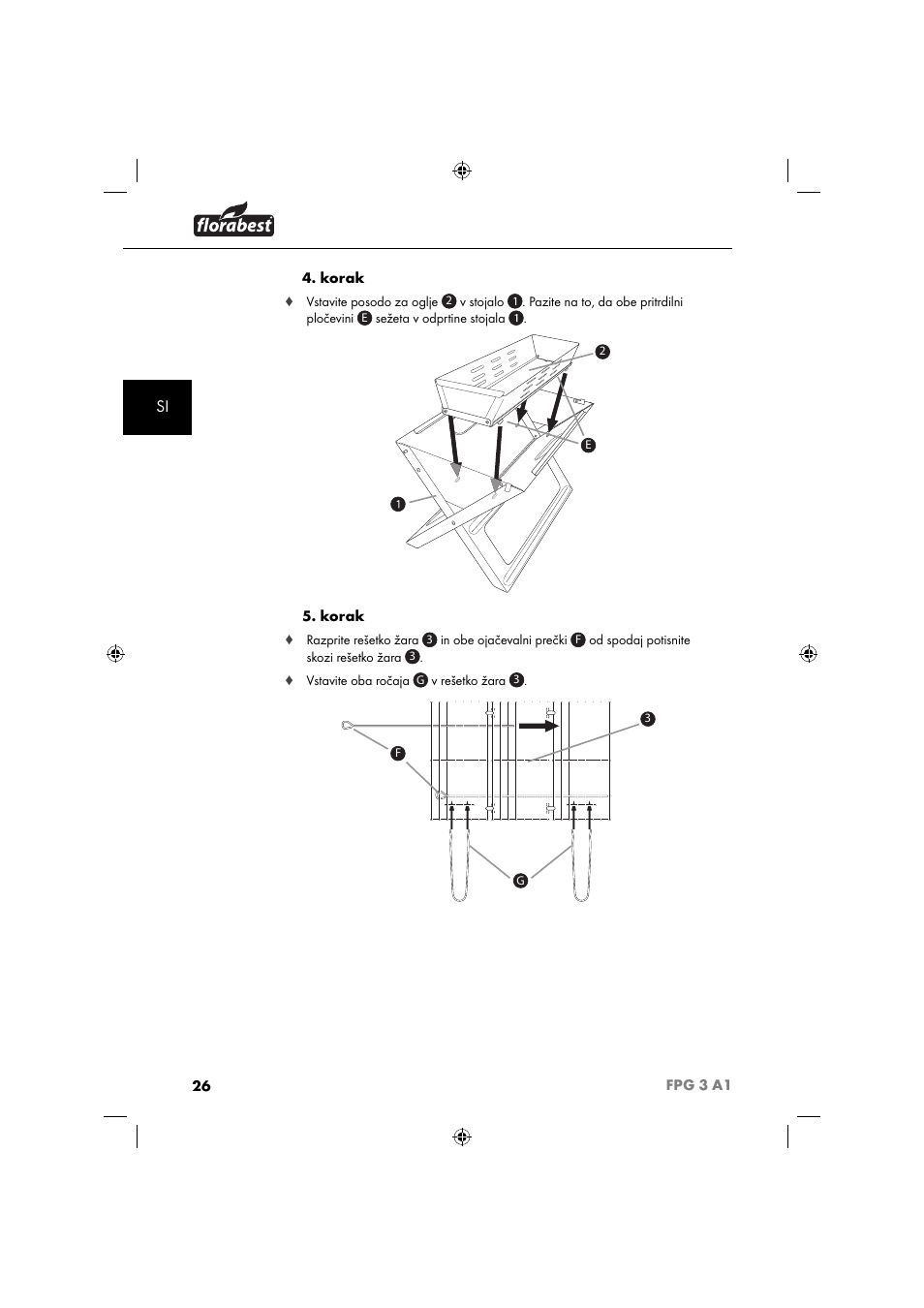 florabest

SI

4. korak

♦ Vstavite posodo za oglje 2 v stojalo 1. Pazite na to, da obe pritrdilni pločevini E sežeta v odprtine stojala 1.

2

E

1

5. korak

♦ Razprite rešetko žara 3 in obe ojačevalni prečki F od spodaj potisnite skozi rešetko žara 3.

♦ Vstavite oba ročaja G v rešetko žara 3.

3

F

G

26

FPG 3 A1